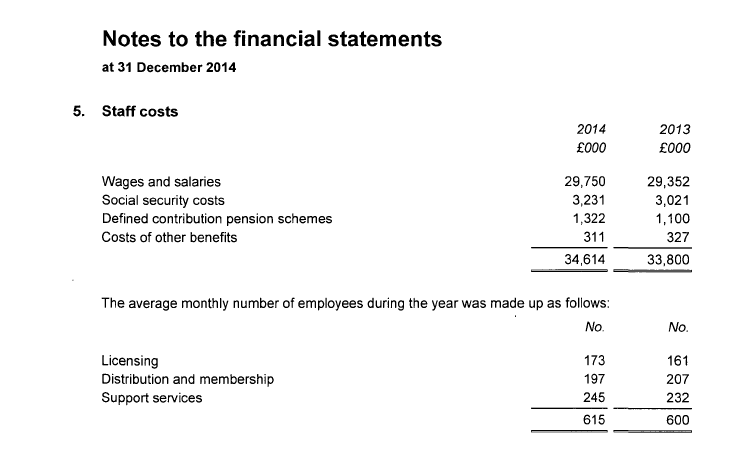 Notes to the financial statements
at 31 December 2014

5. Staff costs

| | 2014 £000 | 2013 £000 |
|---|---|---|
| Wages and salaries | 29,750 | 29,352 |
| Social security costs | 3,231 | 3,021 |
| Defined contribution pension schemes | 1,322 | 1,100 |
| Costs of other benefits | 311 | 327 |
| | 34,614 | 33,800 |

The average monthly number of employees during the year was made up as follows:

| | No. | No. |
|---|---|---|
| Licensing | 173 | 161 |
| Distribution and membership | 197 | 207 |
| Support services | 245 | 232 |
| | 615 | 600 |